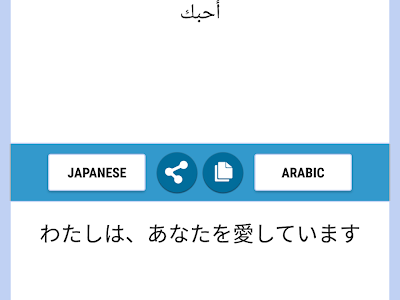 أحبك

JAPANESE

ARABIC

わたしは、あなたを愛しています